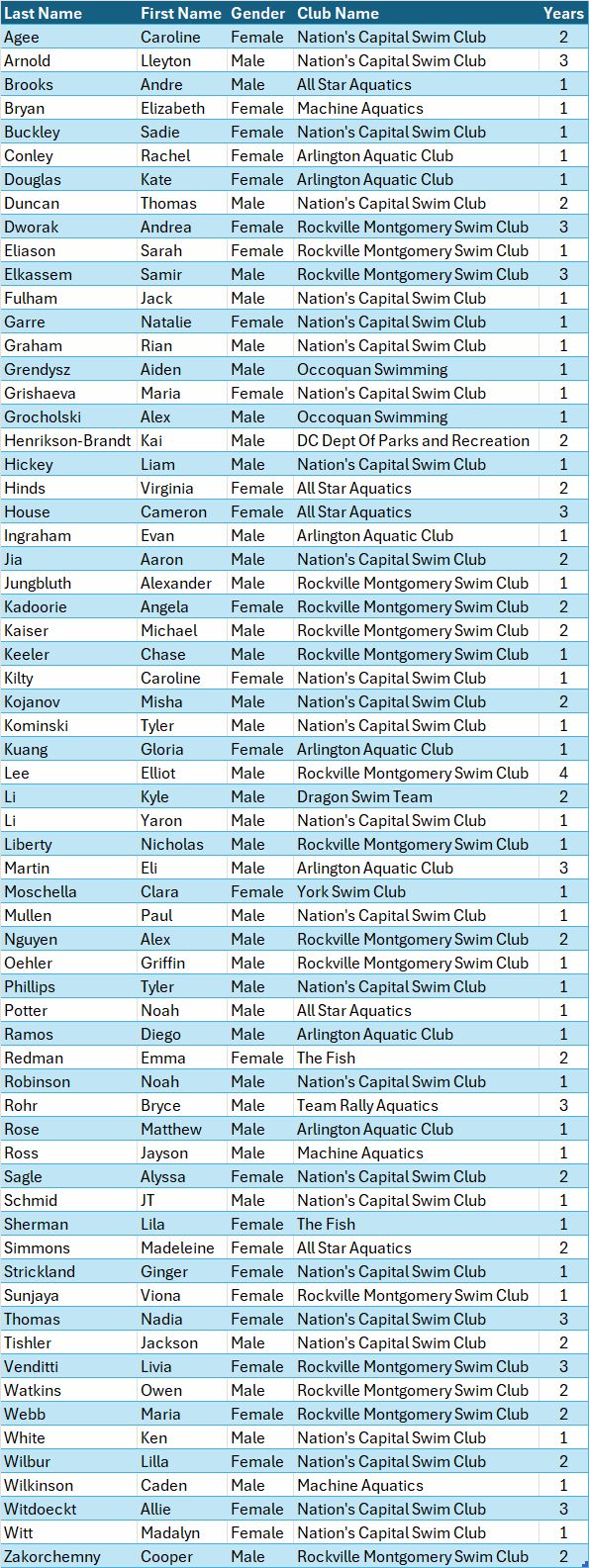 | Last Name | First Name | Gender | Club Name | Years |
|---|---|---|---|---|
| Agee | Caroline | Female | Nation's Capital Swim Club | 2 |
| Arnold | Lleyton | Male | Nation's Capital Swim Club | 3 |
| Brooks | Andre | Male | All Star Aquatics | 1 |
| Bryan | Elizabeth | Female | Machine Aquatics | 1 |
| Buckley | Sadie | Female | Nation's Capital Swim Club | 1 |
| Conley | Rachel | Female | Arlington Aquatic Club | 1 |
| Douglas | Kate | Female | Arlington Aquatic Club | 1 |
| Duncan | Thomas | Male | Nation's Capital Swim Club | 2 |
| Dworak | Andrea | Female | Rockville Montgomery Swim Club | 3 |
| Eliason | Sarah | Female | Rockville Montgomery Swim Club | 1 |
| Elkassem | Samir | Male | Rockville Montgomery Swim Club | 3 |
| Fulham | Jack | Male | Nation's Capital Swim Club | 1 |
| Garre | Natalie | Female | Nation's Capital Swim Club | 1 |
| Graham | Rian | Male | Nation's Capital Swim Club | 1 |
| Grendysz | Aiden | Male | Occoquan Swimming | 1 |
| Grishaeva | Maria | Female | Nation's Capital Swim Club | 1 |
| Grocholski | Alex | Male | Occoquan Swimming | 1 |
| Henrikson-Brandt | Kai | Male | DC Dept Of Parks and Recreation | 2 |
| Hickey | Liam | Male | Nation's Capital Swim Club | 1 |
| Hinds | Virginia | Female | All Star Aquatics | 2 |
| House | Cameron | Female | All Star Aquatics | 3 |
| Ingraham | Evan | Male | Arlington Aquatic Club | 1 |
| Jia | Aaron | Male | Nation's Capital Swim Club | 2 |
| Jungbluth | Alexander | Male | Rockville Montgomery Swim Club | 1 |
| Kadoorie | Angela | Female | Rockville Montgomery Swim Club | 2 |
| Kaiser | Michael | Male | Rockville Montgomery Swim Club | 2 |
| Keeler | Chase | Male | Rockville Montgomery Swim Club | 1 |
| Kilty | Caroline | Female | Nation's Capital Swim Club | 1 |
| Kojanov | Misha | Male | Nation's Capital Swim Club | 2 |
| Kominski | Tyler | Male | Nation's Capital Swim Club | 1 |
| Kuang | Gloria | Female | Arlington Aquatic Club | 1 |
| Lee | Elliot | Male | Rockville Montgomery Swim Club | 4 |
| Li | Kyle | Male | Dragon Swim Team | 2 |
| Li | Yaron | Male | Nation's Capital Swim Club | 1 |
| Liberty | Nicholas | Male | Rockville Montgomery Swim Club | 1 |
| Martin | Eli | Male | Arlington Aquatic Club | 3 |
| Moschella | Clara | Female | York Swim Club | 1 |
| Mullen | Paul | Male | Nation's Capital Swim Club | 1 |
| Nguyen | Alex | Male | Rockville Montgomery Swim Club | 2 |
| Oehler | Griffin | Male | Rockville Montgomery Swim Club | 1 |
| Phillips | Tyler | Male | Nation's Capital Swim Club | 1 |
| Potter | Noah | Male | All Star Aquatics | 1 |
| Ramos | Diego | Male | Arlington Aquatic Club | 1 |
| Redman | Emma | Female | The Fish | 2 |
| Robinson | Noah | Male | Nation's Capital Swim Club | 1 |
| Rohr | Bryce | Male | Team Rally Aquatics | 3 |
| Rose | Matthew | Male | Arlington Aquatic Club | 1 |
| Ross | Jayson | Male | Machine Aquatics | 1 |
| Sagle | Alyssa | Female | Nation's Capital Swim Club | 2 |
| Schmid | JT | Male | Nation's Capital Swim Club | 1 |
| Sherman | Lila | Female | The Fish | 1 |
| Simmons | Madeleine | Female | All Star Aquatics | 2 |
| Strickland | Ginger | Female | Nation's Capital Swim Club | 1 |
| Sunjaya | Viona | Female | Rockville Montgomery Swim Club | 1 |
| Thomas | Nadia | Female | Nation's Capital Swim Club | 3 |
| Tishler | Jackson | Male | Nation's Capital Swim Club | 2 |
| Venditti | Livia | Female | Rockville Montgomery Swim Club | 3 |
| Watkins | Owen | Male | Rockville Montgomery Swim Club | 2 |
| Webb | Maria | Female | Rockville Montgomery Swim Club | 2 |
| White | Ken | Male | Nation's Capital Swim Club | 1 |
| Wilbur | Lilla | Female | Nation's Capital Swim Club | 2 |
| Wilkinson | Caden | Male | Machine Aquatics | 1 |
| Witdoeckt | Allie | Female | Nation's Capital Swim Club | 3 |
| Witt | Madalyn | Female | Nation's Capital Swim Club | 1 |
| Zakorchemny | Cooper | Male | Rockville Montgomery Swim Club | 2 |